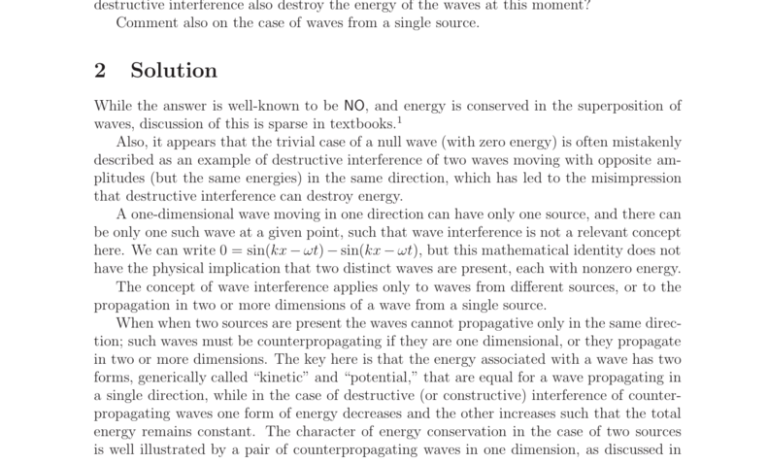 destructive interference also destroy the energy of the waves at this moment?

Comment also on the case of waves from a single source.

2 Solution

While the answer is well-known to be NO, and energy is conserved in the superposition of waves, discussion of this is sparse in textbooks.$^1$

Also, it appears that the trivial case of a null wave (with zero energy) is often mistakenly described as an example of destructive interference of two waves moving with opposite amplitudes (but the same energies) in the same direction, which has led to the misimpression that destructive interference can destroy energy.

A one-dimensional wave moving in one direction can have only one source, and there can be only one such wave at a given point, such that wave interference is not a relevant concept here. We can write $0 = \sin(kx - \omega t) - \sin(kx - \omega t)$, but this mathematical identity does not have the physical implication that two distinct waves are present, each with nonzero energy.

The concept of wave interference applies only to waves from different sources, or to the propagation in two or more dimensions of a wave from a single source.

When when two sources are present the waves cannot propagative only in the same direction; such waves must be counterpropagating if they are one dimensional, or they propagate in two or more dimensions. The key here is that the energy associated with a wave has two forms, generically called "kinetic" and "potential," that are equal for a wave propagating in a single direction, while in the case of destructive (or constructive) interference of counterpropagating waves one form of energy decreases and the other increases such that the total energy remains constant. The character of energy conservation in the case of two sources is well illustrated by a pair of counterpropagating waves in one dimension, as discussed in